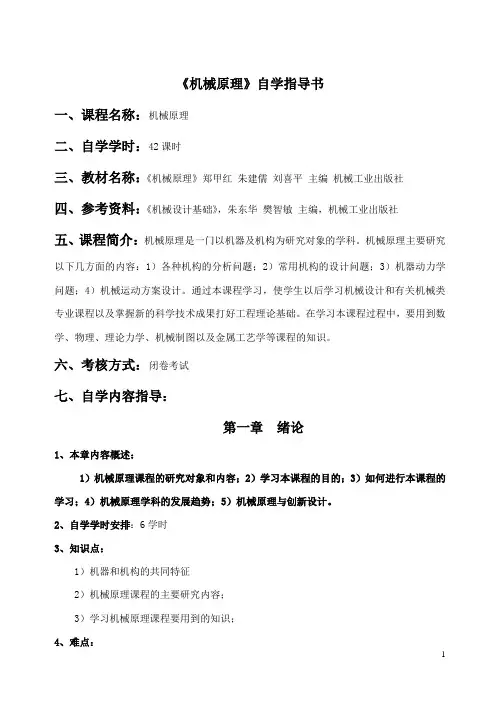 《机械原理》自学指导书

一、课程名称：机械原理

二、自学学时：42 课时

三、教材名称：《机械原理》郑甲红 朱建儒 刘喜平 主编 机械工业出版社

四、参考资料：《机械设计基础》，朱东华 樊智敏 主编，机械工业出版社

五、课程简介：机械原理是一门以机器及机构为研究对象的学科。机械原理主要研究以下几方面的内容：1）各种机构的分析问题；2）常用机构的设计问题；3）机器动力学问题；4）机械运动方案设计。通过本课程学习，使学生以后学习机械设计和有关机械类专业课程以及掌握新的科学技术成果打好工程理论基础。在学习本课程过程中，要用到数学、物理、理论力学、机械制图以及金属工艺学等课程的知识。

六、考核方式：闭卷考试

七、自学内容指导：

第一章 绪论

1、本章内容概述：

1）机械原理课程的研究对象和内容；2）学习本课程的目的；3）如何进行本课程的学习；4）机械原理学科的发展趋势；5）机械原理与创新设计。

2、自学学时安排：6 学时

3、知识点：

1）机器和机构的共同特征

2）机械原理课程的主要研究内容；

3）学习机械原理课程要用到的知识；

4、难点：

1